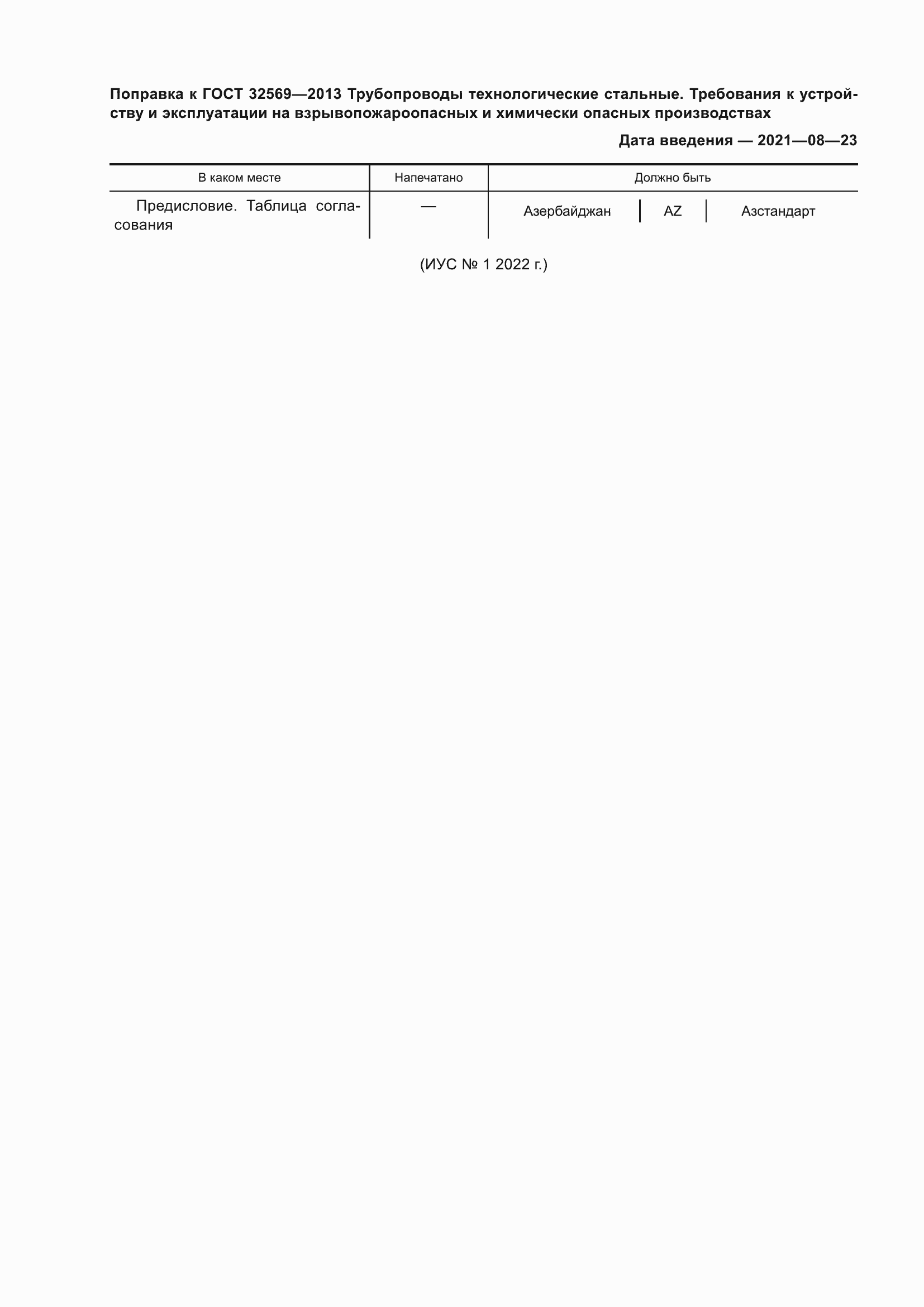 Поправка к ГОСТ 32569—2013 Трубопроводы технологические стальные. Требования к устройству и эксплуатации на взрывопожароопасных и химически опасных производствах

Дата введения — 2021—08—23

| В каком месте | Напечатано | Должно быть |
|---|---|---|
| Предисловие. Таблица согласования | — | Азербайджан \| AZ \| Азстандарт |

(ИУС № 1 2022 г.)